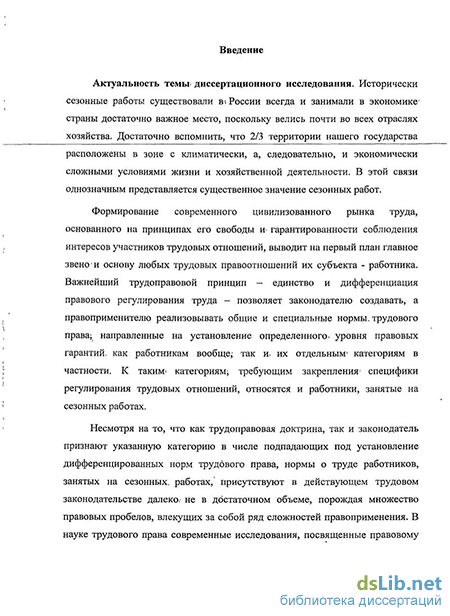 Введение

Актуальность темы диссертационного исследования. Исторически сезонные работы существовали в России всегда и занимали в экономике страны достаточно важное место, поскольку велись почти во всех отраслях хозяйства. Достаточно вспомнить, что 2/3 территории нашего государства расположены в зоне с климатически, а, следовательно, и экономически сложными условиями жизни и хозяйственной деятельности. В этой связи однозначным представляется существенное значение сезонных работ.

Формирование современного цивилизованного рынка труда, основанного на принципах его свободы и гарантированности соблюдения интересов участников трудовых отношений, выводит на первый план главное звено и основу любых трудовых правоотношений их субъекта - работника. Важнейший трудоправовой принцип – единство и дифференциация правового регулирования труда – позволяет законодателю создавать, а правоприменителю реализовывать общие и специальные нормы трудового права, направленные на установление определенного уровня правовых гарантий как работникам вообще, так и их отдельным категориям в частности. К таким категориям, требующим закрепления специфики регулирования трудовых отношений, относятся и работники, занятые на сезонных работах.

Несмотря на то, что как трудоправовая доктрина, так и законодатель признают указанную категорию в числе подпадающих под установление дифференцированных норм трудового права, нормы о труде работников, занятых на сезонных работах, присутствуют в действующем трудовом законодательстве далеко не в достаточном объеме, порождая множество правовых пробелов, влекущих за собой ряд сложностей правоприменения. В науке трудового права современные исследования, посвященные правовому

dsLib.net
библиотека диссертаций